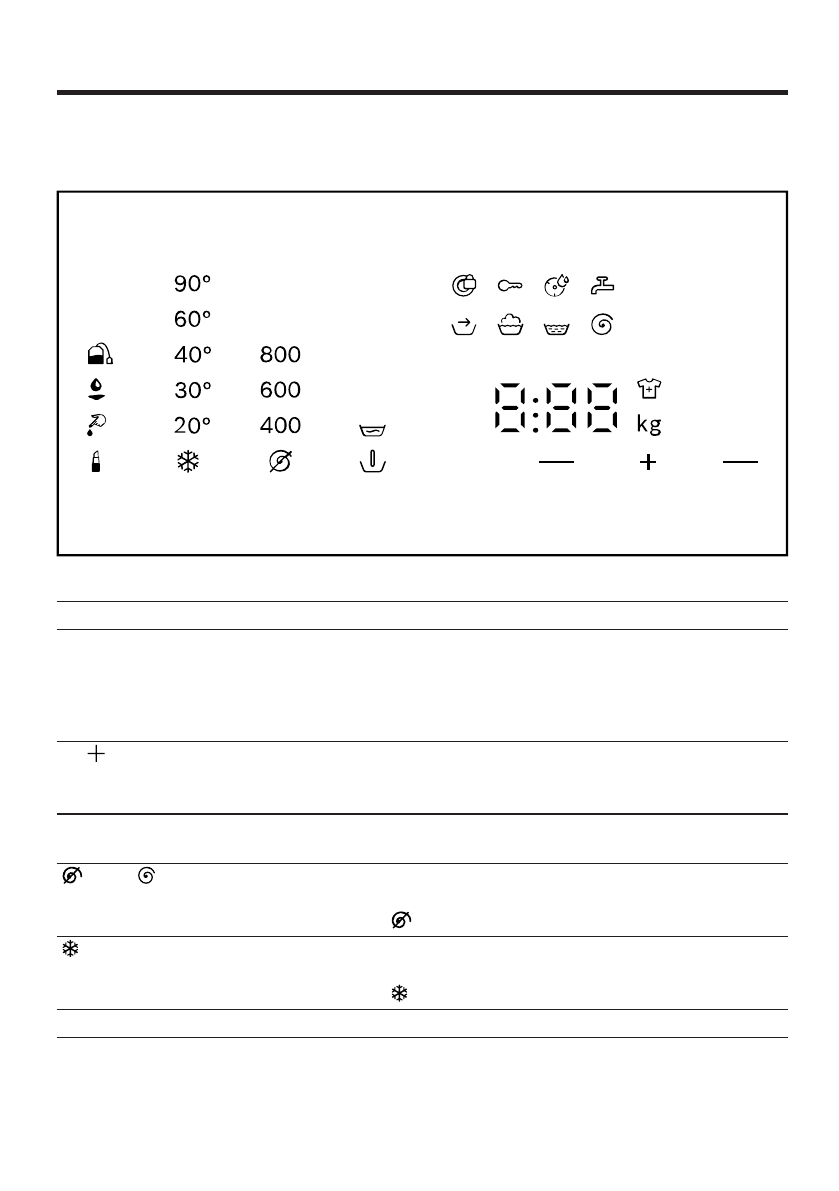 90°
60°
40° 800
30° 600
20° 400

8:88
kg
—
+
—

+